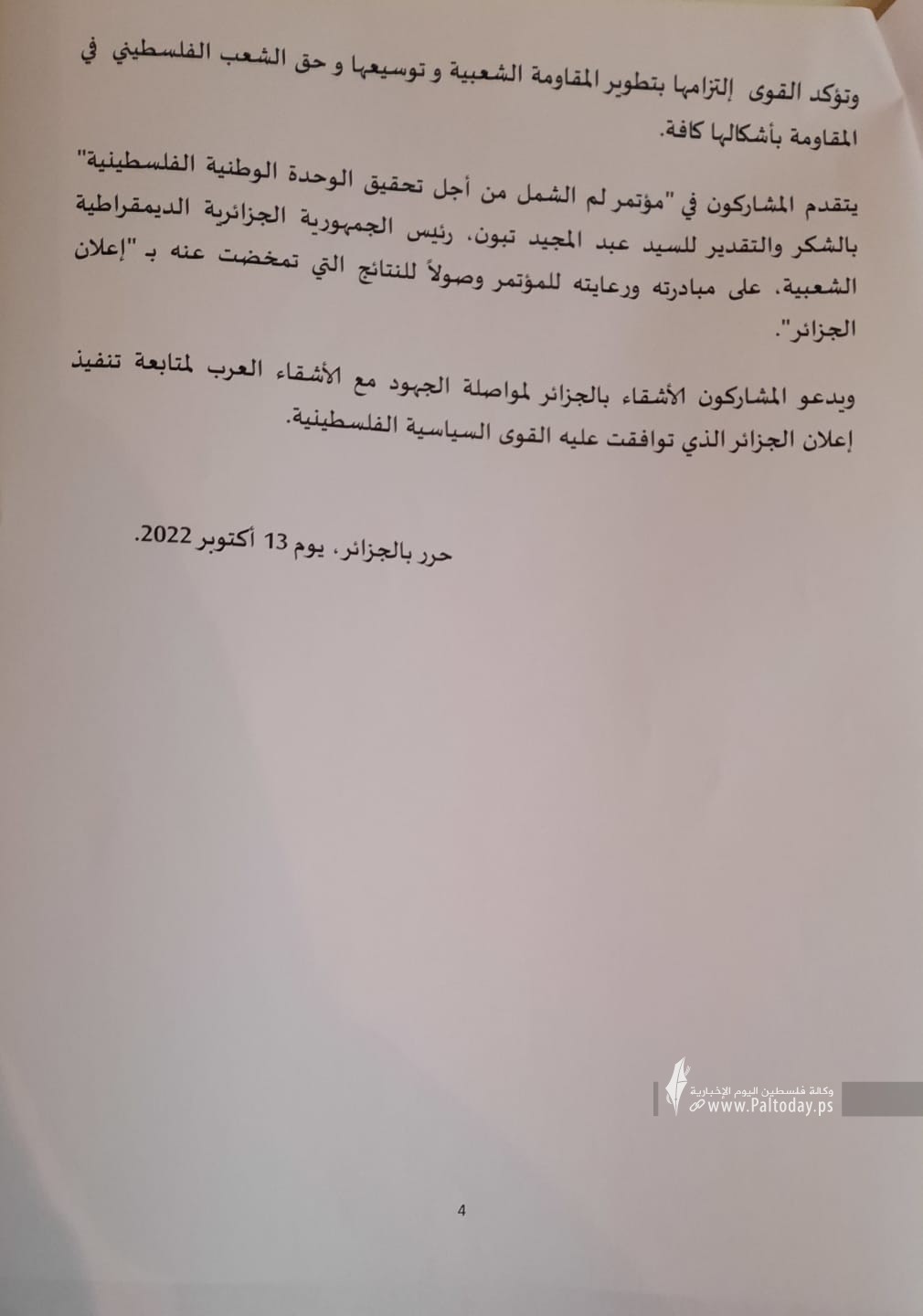 وتؤكد القوى إلتزامها بتطوير المقاومة الشعبية و توسيعها و حق الشعب الفلسطيني في المقاومة بأشكالها كافة.

يتقدم المشاركون في "مؤتمر لم الشمل من أجل تحقيق الوحدة الوطنية الفلسطينية" بالشكر والتقدير للسيد عبد المجيد تبون، رئيس الجمهورية الجزائرية الديمقراطية الشعبية، على مبادرته ورعايته للمؤتمر وصولاً للنتائج التي تمخضت عنه بـ "إعلان الجزائر".

ويدعو المشاركون الأشقاء بالجزائر لمواصلة الجهود مع الأشقاء العرب لمتابعة تنفيذ إعلان الجزائر الذي توافقت عليه القوى السياسية الفلسطينية.

حرر بالجزائر، يوم 13 أكتوبر 2022.

وكالة فلسطين اليوم الإخبارية
www.Paltoday.ps

4